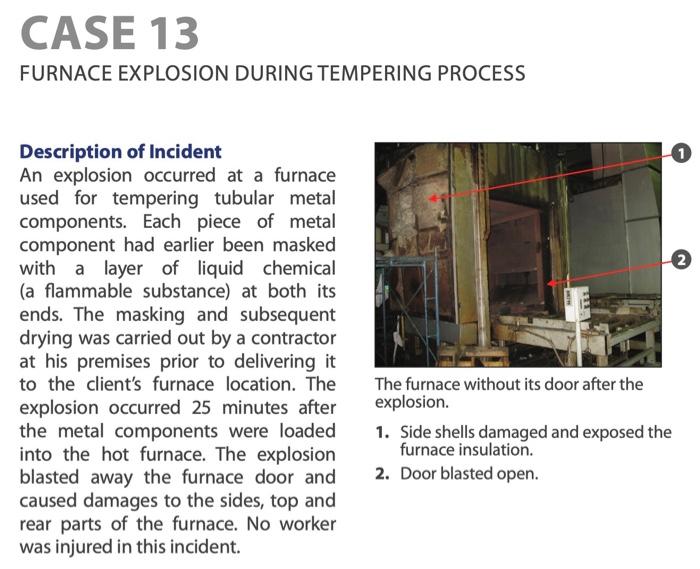 CASE 13
FURNACE EXPLOSION DURING TEMPERING PROCESS

Description of Incident
An explosion occurred at a furnace used for tempering tubular metal components. Each piece of metal component had earlier been masked with a layer of liquid chemical (a flammable substance) at both its ends. The masking and subsequent drying was carried out by a contractor at his premises prior to delivering it to the client's furnace location. The explosion occurred 25 minutes after the metal components were loaded into the hot furnace. The explosion blasted away the furnace door and caused damages to the sides, top and rear parts of the furnace. No worker was injured in this incident.

1

2

The furnace without its door after the explosion.

1. Side shells damaged and exposed the furnace insulation.
2. Door blasted open.